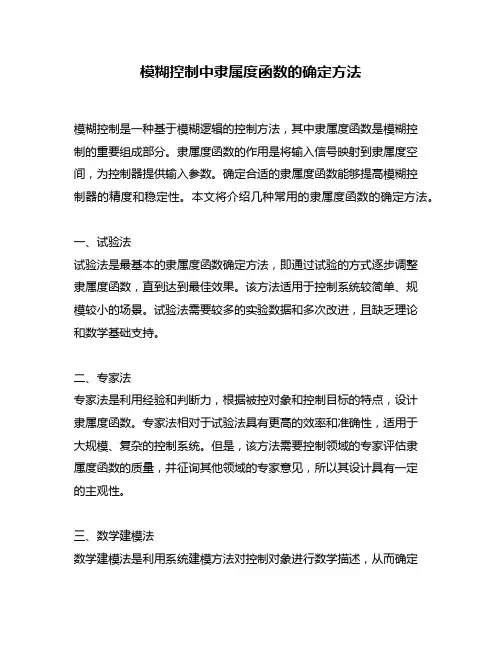 模糊控制中隶属度函数的确定方法

模糊控制是一种基于模糊逻辑的控制方法，其中隶属度函数是模糊控制的重要组成部分。隶属度函数的作用是将输入信号映射到隶属度空间，为控制器提供输入参数。确定合适的隶属度函数能够提高模糊控制器的精度和稳定性。本文将介绍几种常用的隶属度函数的确定方法。

一、试验法
试验法是最基本的隶属度函数确定方法，即通过试验的方式逐步调整隶属度函数，直到达到最佳效果。该方法适用于控制系统较简单、规模较小的场景。试验法需要较多的实验数据和多次改进，且缺乏理论和数学基础支持。

二、专家法
专家法是利用经验和判断力，根据被控对象和控制目标的特点，设计隶属度函数。专家法相对于试验法具有更高的效率和准确性，适用于大规模、复杂的控制系统。但是，该方法需要控制领域的专家评估隶属度函数的质量，并征询其他领域的专家意见，所以其设计具有一定的主观性。

三、数学建模法
数学建模法是利用系统建模方法对控制对象进行数学描述，从而确定